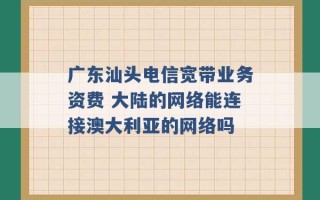 广东汕头电信宽带业务资费 大陆的网络能连接澳大利亚的网络吗